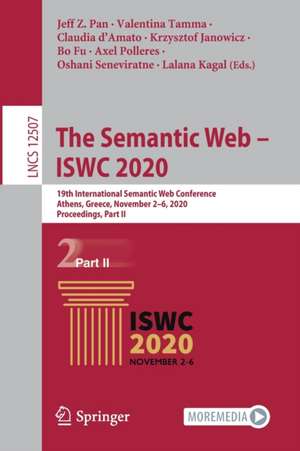 Jeff Z. Pan · Valentina Tamma · Claudia d'Amato · Krzysztof Janowicz · Bo Fu · Axel Polleres · Oshani Seneviratne · Lalana Kagal (Eds.)

LNCS 12507

The Semantic Web – ISWC 2020

19th International Semantic Web Conference
Athens, Greece, November 2–6, 2020
Proceedings, Part II

2 Part II

ISWC
2020
NOVEMBER 2-6

Springer

MOREMEDIA